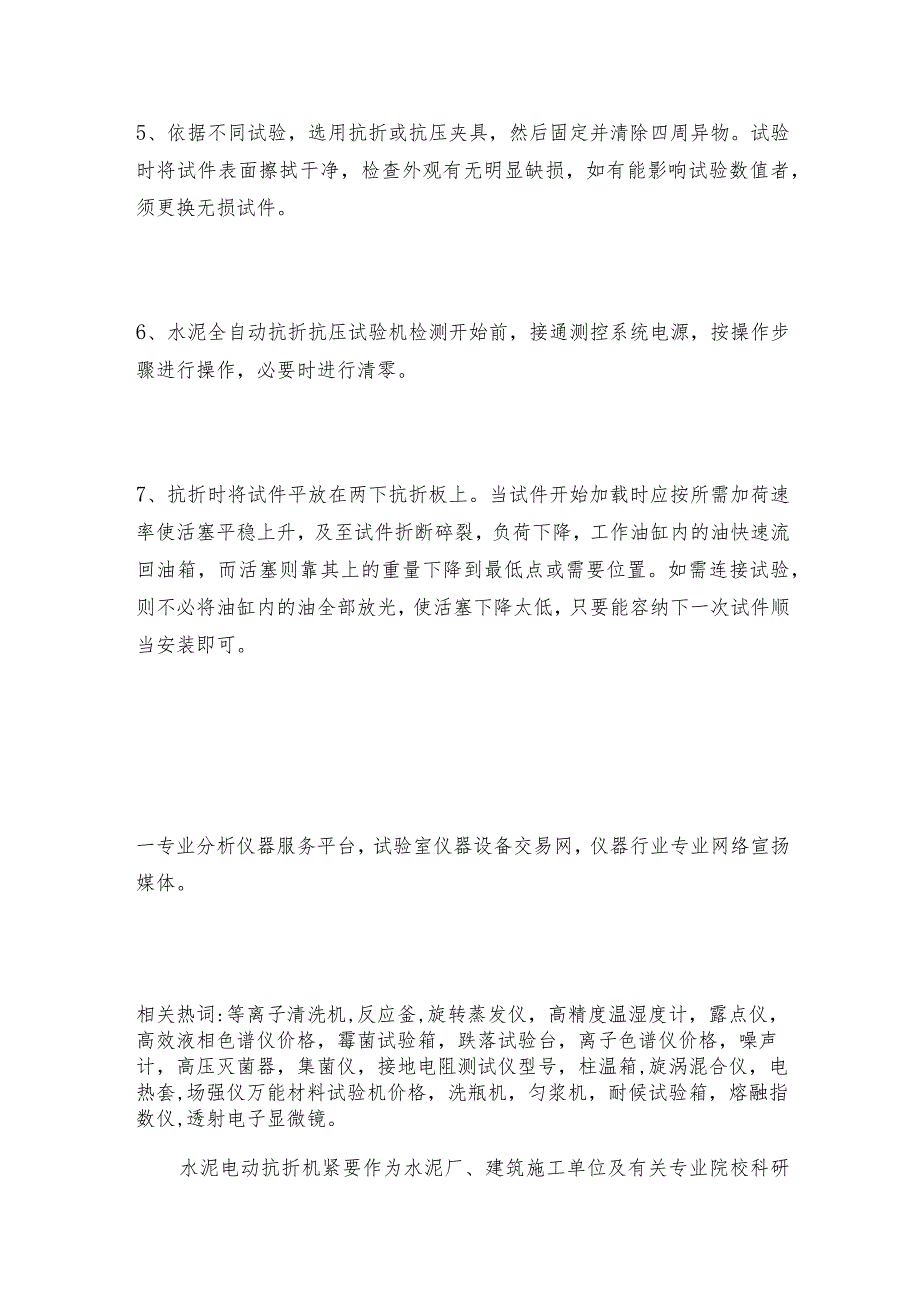 5、依据不同试验，选用抗折或抗压夹具，然后固定并清除四周异物。试验时将试件表面擦拭干净，检查外观有无明显缺损，如有能影响试验数值者，须更换无损试件。

6、水泥全自动抗折抗压试验机检测开始前，接通测控系统电源，按操作步骤进行操作，必要时进行清零。

7、抗折时将试件平放在两下抗折板上。当试件开始加载时应按所需加荷速率使活塞平稳上升，及至试件折断碎裂，负荷下降，工作油缸内的油快速流回油箱，而活塞则靠其上的重量下降到最低点或需要位置。如需连接试验，则不必将油缸内的油全部放光，使活塞下降太低，只要能容纳下一次试件顺当安装即可。

一专业分析仪器服务平台，试验室仪器设备交易网，仪器行业专业网络宣扬媒体。

相关热词:等离子清洗机,反应釜,旋转蒸发仪，高精度温湿度计，露点仪，高效液相色谱仪价格，霉菌试验箱，跌落试验台，离子色谱仪价格，噪声计，高压灭菌器，集菌仪，接地电阻测试仪型号，柱温箱,旋涡混合仪，电热套,场强仪万能材料试验机价格，洗瓶机，匀浆机，耐候试验箱，熔融指数仪,透射电子显微镜。

水泥电动抗折机紧要作为水泥厂、建筑施工单位及有关专业院校科研